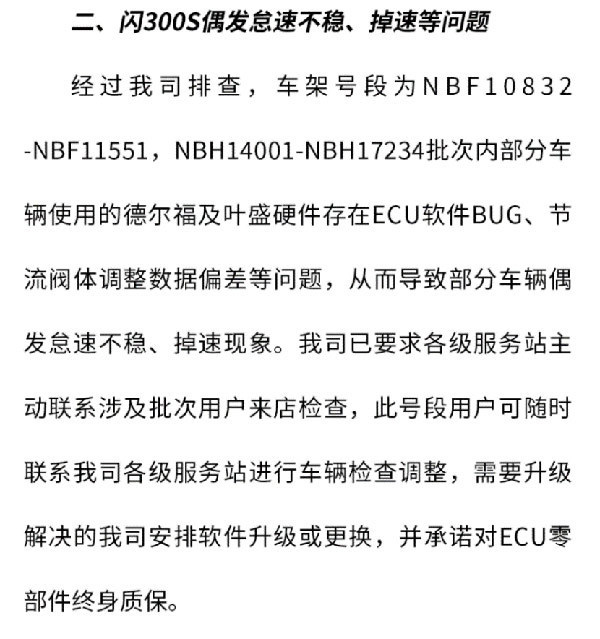 二、闪300S偶发怠速不稳、掉速等问题

经过我司排查，车架号段为NBF10832-NBF11551，NBH14001-NBH17234批次内部分车辆使用的德尔福及叶盛硬件存在ECU软件BUG、节流阀体调整数据偏差等问题，从而导致部分车辆偶发怠速不稳、掉速现象。我司已要求各级服务站主动联系涉及批次用户来店检查，此号段用户可随时联系我司各级服务站进行车辆检查调整，需要升级解决的我司安排软件升级或更换，并承诺对ECU零部件终身质保。